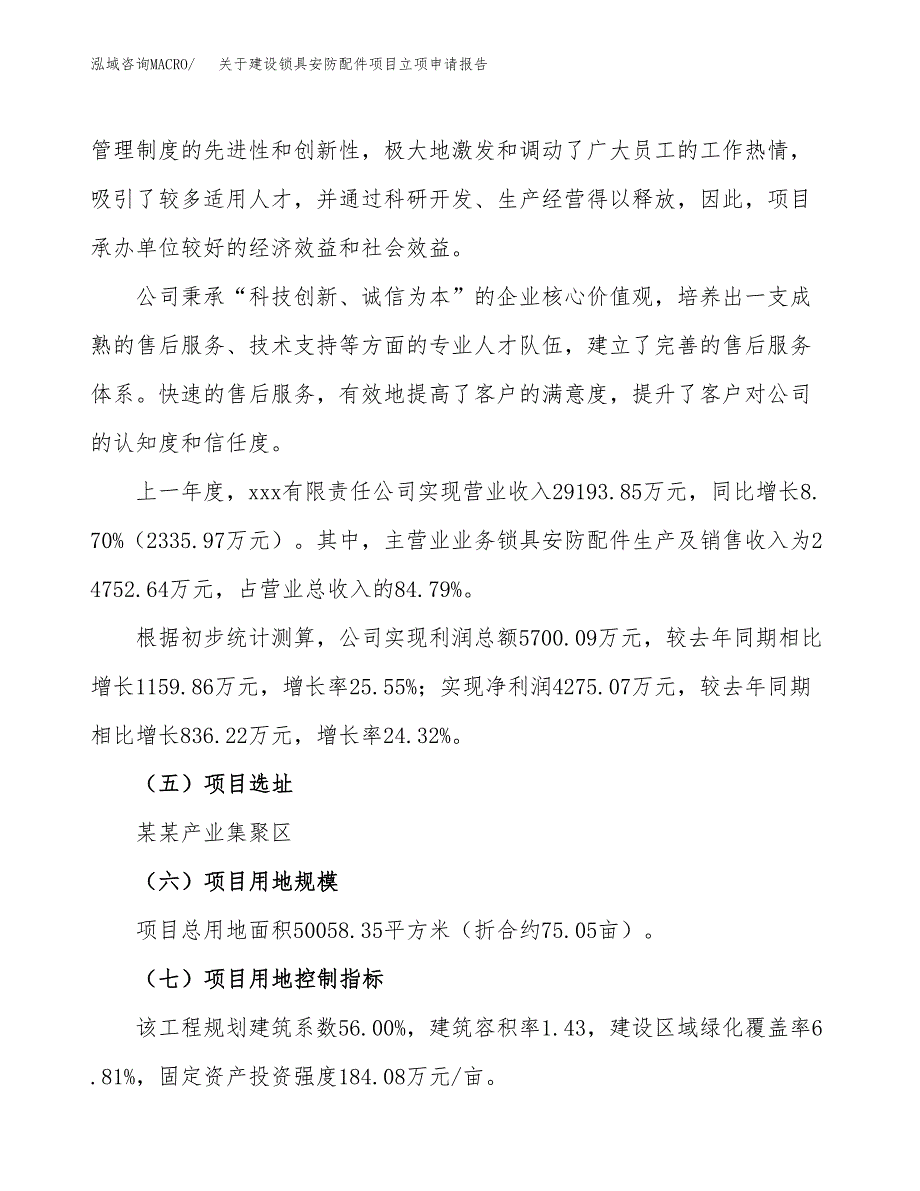 泓域咨询MACRO/ 关于建设锁具安防配件项目立项申请报告

管理制度的先进性和创新性，极大地激发和调动了广大员工的工作热情，吸引了较多适用人才，并通过科研开发、生产经营得以释放，因此，项目承办单位较好的经济效益和社会效益。

公司秉承“科技创新、诚信为本”的企业核心价值观，培养出一支成熟的售后服务、技术支持等方面的专业人才队伍，建立了完善的售后服务体系。快速的售后服务，有效地提高了客户的满意度，提升了客户对公司的认知度和信任度。

上一年度，xxx有限责任公司实现营业收入29193.85万元，同比增长8.70%（2335.97万元）。其中，主营业业务锁具安防配件生产及销售收入为24752.64万元，占营业总收入的84.79%。

根据初步统计测算，公司实现利润总额5700.09万元，较去年同期相比增长1159.86万元，增长率25.55%；实现净利润4275.07万元，较去年同期相比增长836.22万元，增长率24.32%。

（五）项目选址

某某产业集聚区

（六）项目用地规模

项目总用地面积50058.35平方米（折合约75.05亩）。

（七）项目用地控制指标

该工程规划建筑系数56.00%，建筑容积率1.43，建设区域绿化覆盖率6.81%，固定资产投资强度184.08万元/亩。